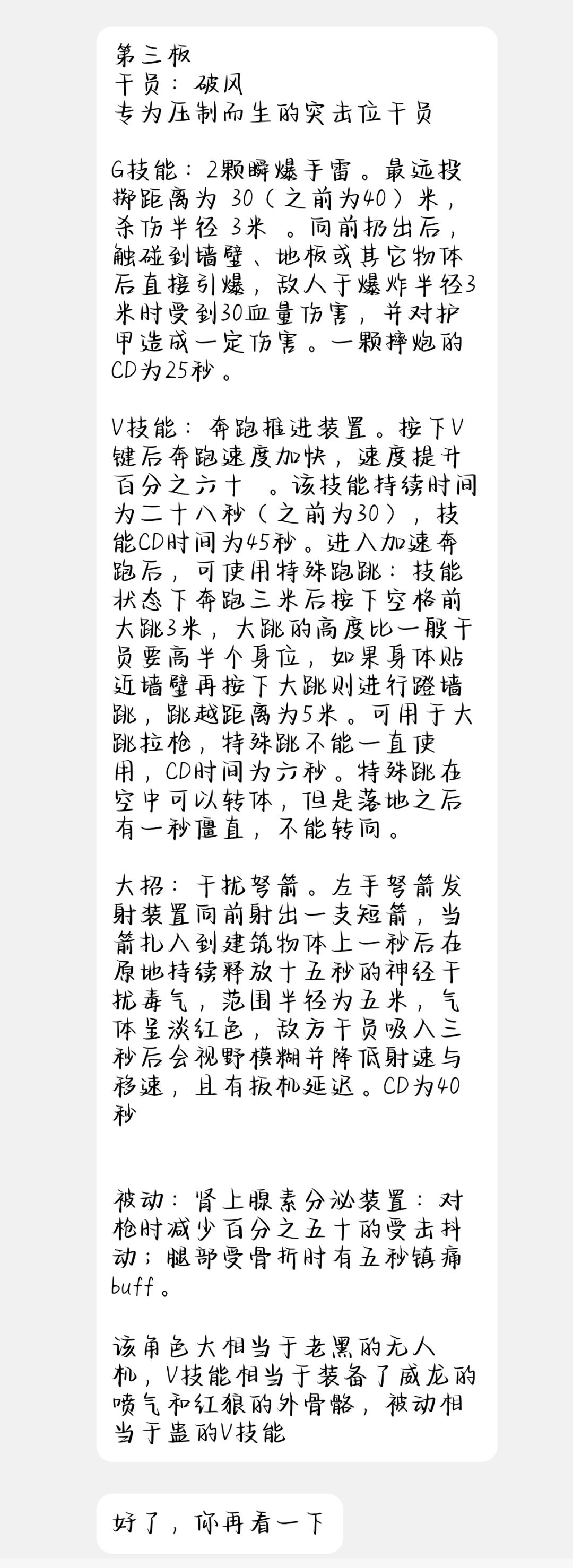 第三板
干员：破风
专为压制而生的突击位干员

G技能：2颗瞬爆手雷。最远投掷距离为 30（之前为40）米，杀伤半径 3米 。向前扔出后，触碰到墙壁、地板或其它物体后直接引爆，敌人于爆炸半径3米时受到30血量伤害，并对护甲造成一定伤害。一颗摔炮的CD为25秒。

V技能：奔跑推进装置。按下V键后奔跑速度加快，速度提升百分之六十 。该技能持续时间为二十八秒（之前为30），技能CD时间为45秒。进入加速奔跑后，可使用特殊跑跳：技能状态下奔跑三米后按下空格前大跳3米，大跳的高度比一般干员要高半个身位，如果身体贴近墙壁再按下大跳则进行蹬墙跳，跳越距离为5米。可用于大跳拉枪，特殊跳不能一直使用，CD时间为六秒。特殊跳在空中可以转体，但是落地之后有一秒僵直，不能转向。

大招：干扰弩箭。左手弩箭发射装置向前射出一支短箭，当箭扎入到建筑物体上一秒后在原地持续释放十五秒的神经干扰毒气，范围半径为五米，气体呈淡红色，敌方干员吸入三秒后会视野模糊并降低射速与移速，且有扳机延迟。CD为40秒

被动：肾上腺素分泌装置：对枪时减少百分之五十的受击抖动；腿部受骨折时有五秒镇痛buff。

该角色大相当于老黑的无人机，V技能相当于装备了威龙的喷气和红狼的外骨骼，被动相当于蛊的V技能

好了，你再看一下